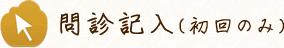 問診記入（初回のみ）